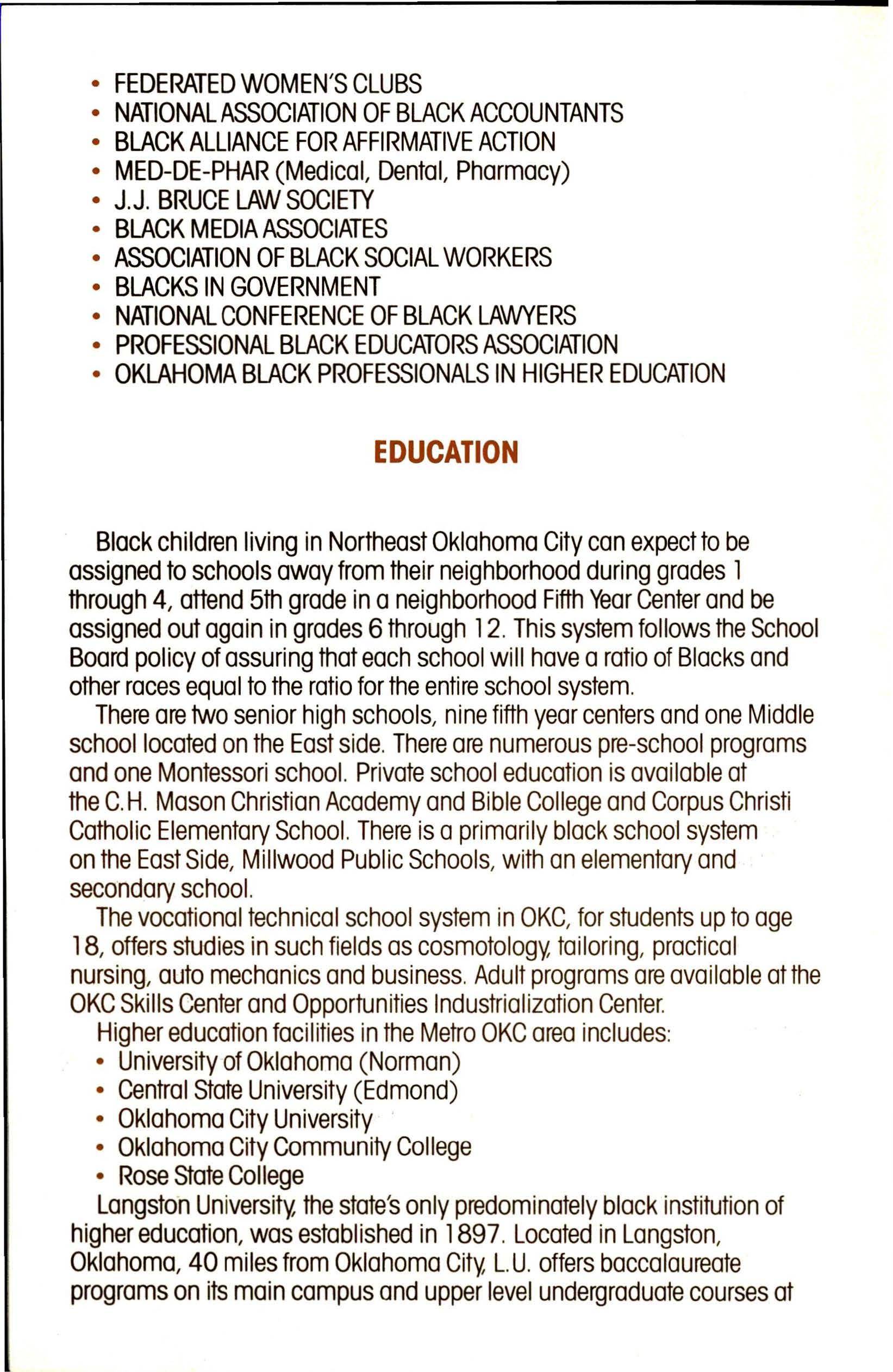 • FEDERATED WOMEN'S CLUBS
• NATIONAL ASSOCIATION OF BLACK ACCOUNTANTS
• BLACK ALLIANCE FOR AFFIRMATIVE ACTION
• MED-DE-PHAR (Medical, Dental, Pharmacy)
• J.J. BRUCE LAW SOCIETY
• BLACK MEDIA ASSOCIATES
• ASSOCIATION OF BLACK SOCIAL WORKERS
• BLACKS IN GOVERNMENT
• NATIONAL CONFERENCE OF BLACK LAWYERS
• PROFESSIONAL BLACK EDUCATORS ASSOCIATION
• OKLAHOMA BLACK PROFESSIONALS IN HIGHER EDUCATION

EDUCATION

Black children living in Northeast Oklahoma City can expect to be assigned to schools away from their neighborhood during grades 1 through 4, attend 5th grade in a neighborhood Fifth Year Center and be assigned out again in grades 6 through 12. This system follows the School Board policy of assuring that each school will have a ratio of Blacks and other races equal to the ratio for the entire school system.

There are two senior high schools, nine fifth year centers and one Middle school located on the East side. There are numerous pre-school programs and one Montessori school. Private school education is available at the C.H. Mason Christian Academy and Bible College and Corpus Christi Catholic Elementary School. There is a primarily black school system on the East Side, Millwood Public Schools, with an elementary and secondary school.

The vocational technical school system in OKC, for students up to age 18, offers studies in such fields as cosmotology, tailoring, practical nursing, auto mechanics and business. Adult programs are available at the OKC Skills Center and Opportunities Industrialization Center.

Higher education facilities in the Metro OKC area includes:
• University of Oklahoma (Norman)
• Central State University (Edmond)
• Oklahoma City University
• Oklahoma City Community College
• Rose State College

Langston University, the state's only predominately black institution of higher education, was established in 1897. Located in Langston, Oklahoma, 40 miles from Oklahoma City, L.U. offers baccalaureate programs on its main campus and upper level undergraduate courses at